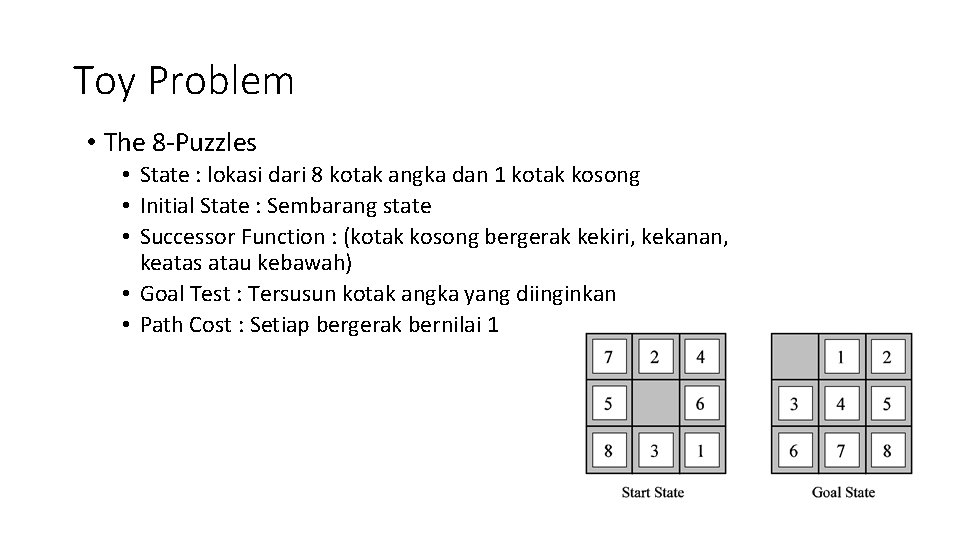 Toy Problem

• The 8-Puzzles
  • State : lokasi dari 8 kotak angka dan 1 kotak kosong
  • Initial State : Sembarang state
  • Successor Function : (kotak kosong bergerak kekiri, kekanan, keatas atau kebawah)
  • Goal Test : Tersusun kotak angka yang diinginkan
  • Path Cost : Setiap bergerak bernilai 1

| 7 | 2 | 4 |
|---|---|---|
| 5 |  | 6 |
| 8 | 3 | 1 |

Start State

|  | 1 | 2 |
|---|---|---|
| 3 | 4 | 5 |
| 6 | 7 | 8 |

Goal State